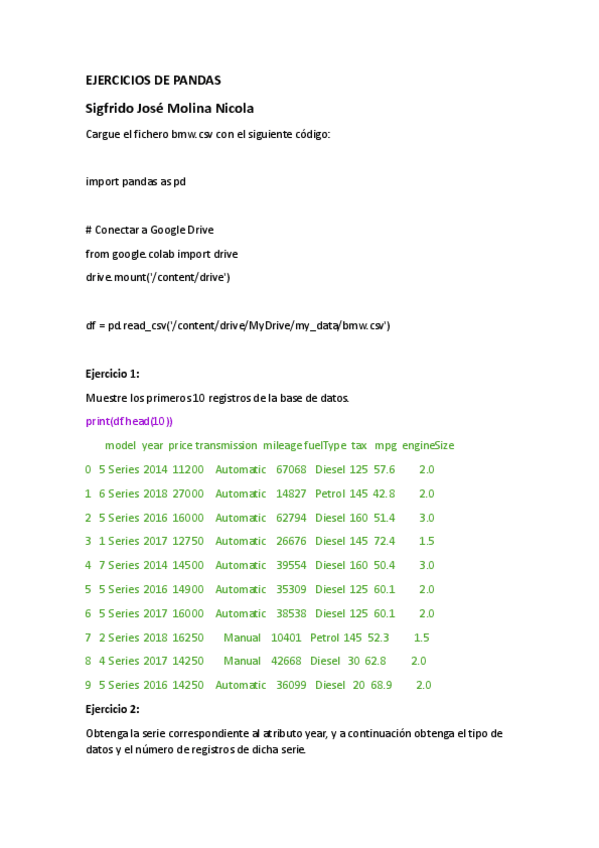 EJERCICIOS DE PANDAS

Sigfrido José Molina Nicola

Cargue el fichero bmw.csv con el siguiente código:

import pandas as pd

# Conectar a Google Drive

from google.colab import drive

drive.mount('/content/drive')

df = pd.read_csv('/content/drive/MyDrive/my_data/bmw.csv')

Ejercicio 1:

Muestre los primeros 10 registros de la base de datos.

print(df.head(10))

| | model | year | price | transmission | mileage | fuelType | tax | mpg | engineSize |
|---|---|---|---|---|---|---|---|---|---|
| 0 | 5 Series | 2014 | 11200 | Automatic | 67068 | Diesel | 125 | 57.6 | 2.0 |
| 1 | 6 Series | 2018 | 27000 | Automatic | 14827 | Petrol | 145 | 42.8 | 2.0 |
| 2 | 5 Series | 2016 | 16000 | Automatic | 62794 | Diesel | 160 | 51.4 | 3.0 |
| 3 | 1 Series | 2017 | 12750 | Automatic | 26676 | Diesel | 145 | 72.4 | 1.5 |
| 4 | 7 Series | 2014 | 14500 | Automatic | 39554 | Diesel | 160 | 50.4 | 3.0 |
| 5 | 5 Series | 2016 | 14900 | Automatic | 35309 | Diesel | 125 | 60.1 | 2.0 |
| 6 | 5 Series | 2017 | 16000 | Automatic | 38538 | Diesel | 125 | 60.1 | 2.0 |
| 7 | 2 Series | 2018 | 16250 | Manual | 10401 | Petrol | 145 | 52.3 | 1.5 |
| 8 | 4 Series | 2017 | 14250 | Manual | 42668 | Diesel | 30 | 62.8 | 2.0 |
| 9 | 5 Series | 2016 | 14250 | Automatic | 36099 | Diesel | 20 | 68.9 | 2.0 |

Ejercicio 2:

Obtenga la serie correspondiente al atributo year, y a continuación obtenga el tipo de datos y el número de registros de dicha serie.